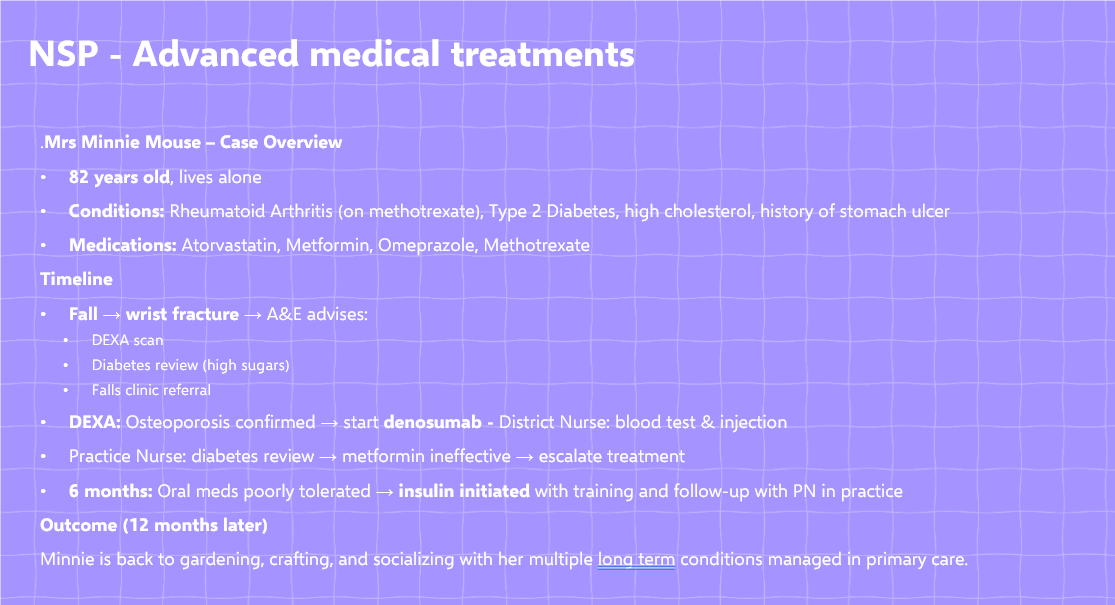 NSP - Advanced medical treatments

.Mrs Minnie Mouse – Case Overview

• 82 years old, lives alone
• Conditions: Rheumatoid Arthritis (on methotrexate), Type 2 Diabetes, high cholesterol, history of stomach ulcer
• Medications: Atorvastatin, Metformin, Omeprazole, Methotrexate

Timeline

• Fall → wrist fracture → A&E advises:
• DEXA scan
• Diabetes review (high sugars)
• Falls clinic referral
• DEXA: Osteoporosis confirmed → start denosumab - District Nurse: blood test & injection
• Practice Nurse: diabetes review → metformin ineffective → escalate treatment
• 6 months: Oral meds poorly tolerated → insulin initiated with training and follow-up with PN in practice

Outcome (12 months later)

Minnie is back to gardening, crafting, and socializing with her multiple long term conditions managed in primary care.